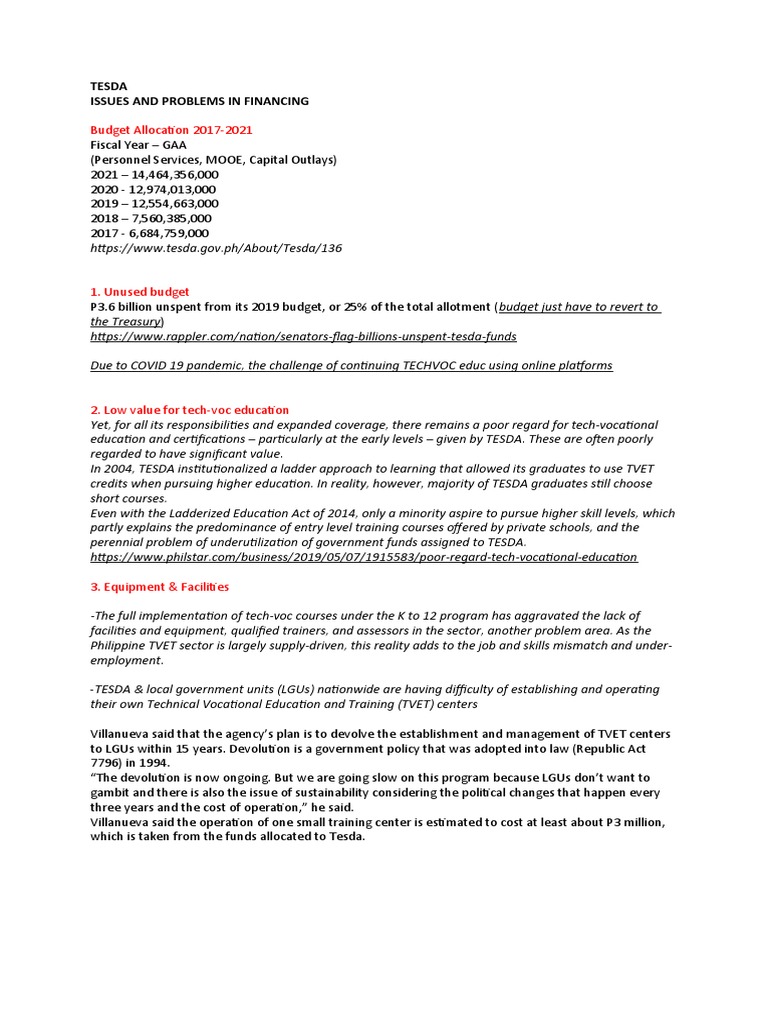 TESDA
ISSUES AND PROBLEMS IN FINANCING

Budget Allocation 2017-2021
Fiscal Year – GAA
(Personnel Services, MOOE, Capital Outlays)
2021 – 14,464,356,000
2020 - 12,974,013,000
2019 – 12,554,663,000
2018 – 7,560,385,000
2017 - 6,684,759,000
https://www.tesda.gov.ph/About/Tesda/136

1. Unused budget
P3.6 billion unspent from its 2019 budget, or 25% of the total allotment (budget just have to revert to the Treasury)
https://www.rappler.com/nation/senators-flag-billions-unspent-tesda-funds

Due to COVID 19 pandemic, the challenge of continuing TECHVOC educ using online platforms

2. Low value for tech-voc education
Yet, for all its responsibilities and expanded coverage, there remains a poor regard for tech-vocational education and certifications – particularly at the early levels – given by TESDA. These are often poorly regarded to have significant value.
In 2004, TESDA institutionalized a ladder approach to learning that allowed its graduates to use TVET credits when pursuing higher education. In reality, however, majority of TESDA graduates still choose short courses.
Even with the Ladderized Education Act of 2014, only a minority aspire to pursue higher skill levels, which partly explains the predominance of entry level training courses offered by private schools, and the perennial problem of underutilization of government funds assigned to TESDA.
https://www.philstar.com/business/2019/05/07/1915583/poor-regard-tech-vocational-education

3. Equipment & Facilities

-The full implementation of tech-voc courses under the K to 12 program has aggravated the lack of facilities and equipment, qualified trainers, and assessors in the sector, another problem area. As the Philippine TVET sector is largely supply-driven, this reality adds to the job and skills mismatch and under-employment.

-TESDA & local government units (LGUs) nationwide are having difficulty of establishing and operating their own Technical Vocational Education and Training (TVET) centers

Villanueva said that the agency's plan is to devolve the establishment and management of TVET centers to LGUs within 15 years. Devolution is a government policy that was adopted into law (Republic Act 7796) in 1994.
"The devolution is now ongoing. But we are going slow on this program because LGUs don't want to gambit and there is also the issue of sustainability considering the political changes that happen every three years and the cost of operation," he said.
Villanueva said the operation of one small training center is estimated to cost at least about P3 million, which is taken from the funds allocated to Tesda.